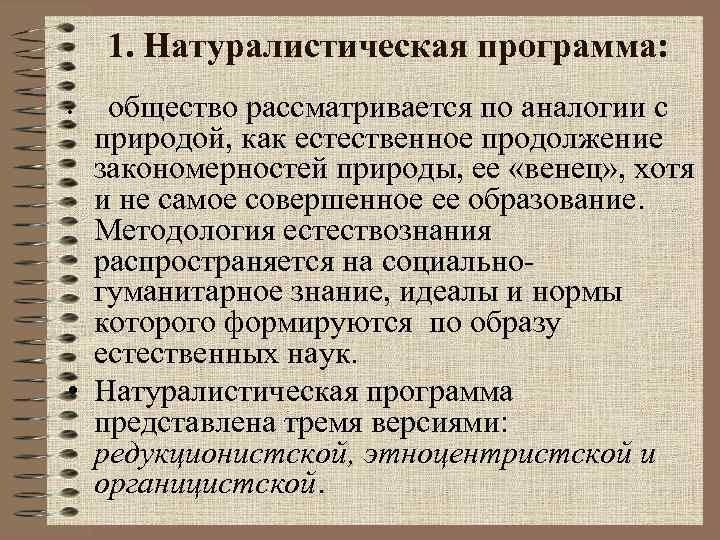 1. Натуралистическая программа:

• общество рассматривается по аналогии с природой, как естественное продолжение закономерностей природы, ее «венец», хотя и не самое совершенное ее образование. Методология естествознания распространяется на социально-гуманитарное знание, идеалы и нормы которого формируются по образу естественных наук.

• Натуралистическая программа представлена тремя версиями: редукционистской, этноцентристской и органицистской.